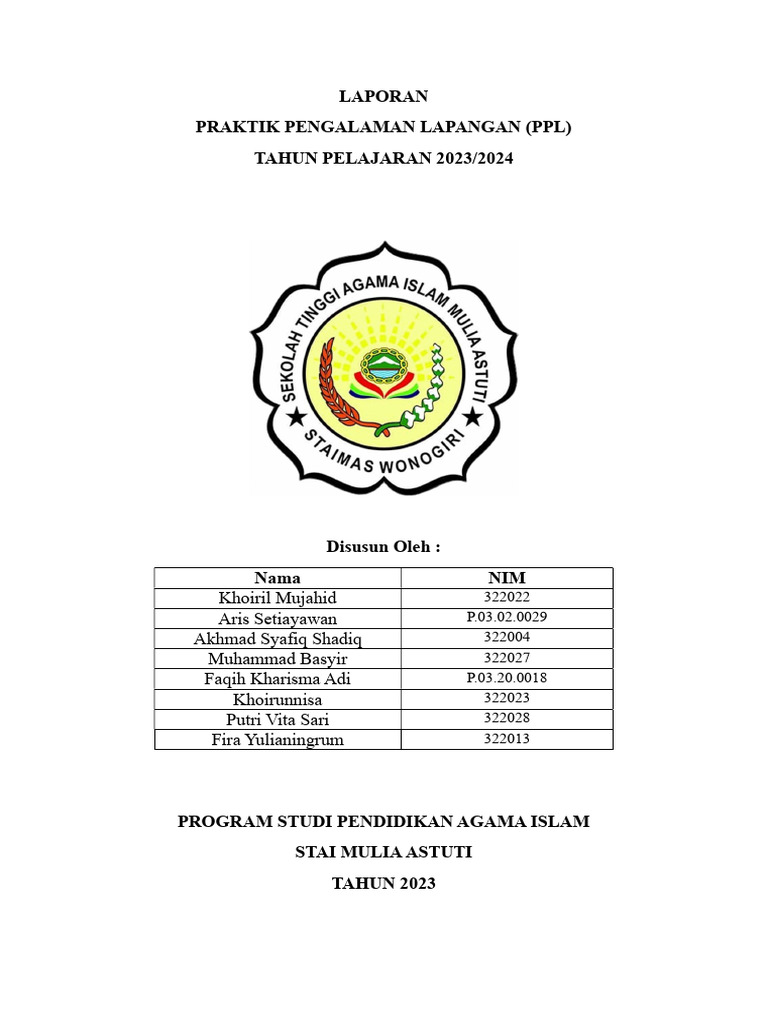 LAPORAN

PRAKTIK PENGALAMAN LAPANGAN (PPL)

TAHUN PELAJARAN 2023/2024

SEKOLAH TINGGI AGAMA ISLAM MULIA ASTUTI

STAIMAS WONOGIRI

Disusun Oleh :

| Nama | NIM |
|---|---|
| Khoiril Mujahid | 322022 |
| Aris Setiayawan | P.03.02.0029 |
| Akhmad Syafiq Shadiq | 322004 |
| Muhammad Basyir | 322027 |
| Faqih Kharisma Adi | P.03.20.0018 |
| Khoirunnisa | 322023 |
| Putri Vita Sari | 322028 |
| Fira Yulianingrum | 322013 |

PROGRAM STUDI PENDIDIKAN AGAMA ISLAM

STAI MULIA ASTUTI

TAHUN 2023